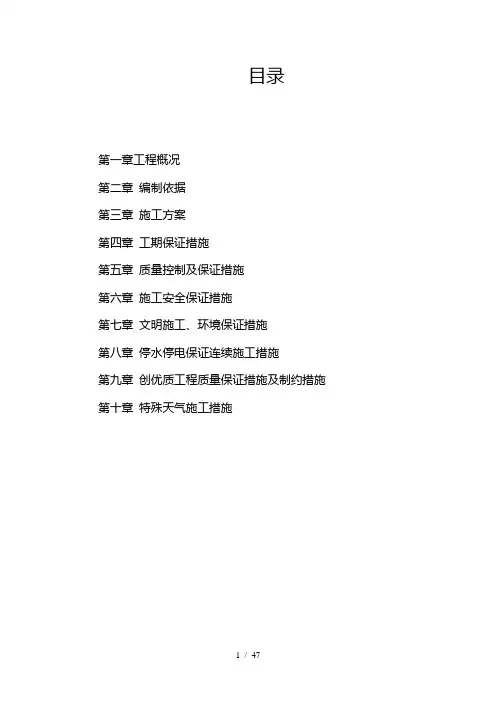 目录

第一章工程概况

第二章 编制依据

第三章 施工方案

第四章 工期保证措施

第五章 质量控制及保证措施

第六章 施工安全保证措施

第七章 文明施工、环境保证措施

第八章 停水停电保证连续施工措施

第九章 创优质工程质量保证措施及制约措施

第十章 特殊天气施工措施

1 / 47